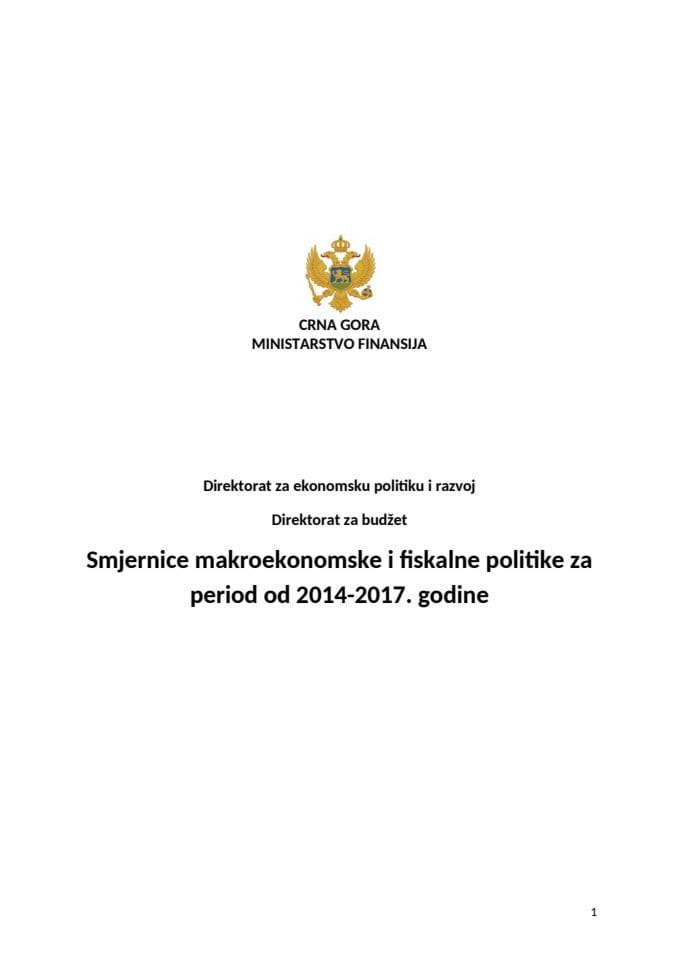 CRNA GORA
MINISTARSTVO FINANSIJA

Direktorat za ekonomsku politiku i razvoj

Direktorat za budžet

Smjernice makroekonomske i fiskalne politike za period od 2014-2017. godine

1